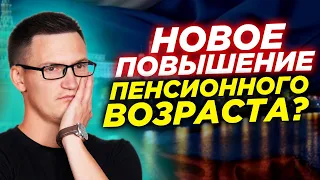 НОВОЕ ПОВЫШЕНИЕ ПЕНСИОННОГО ВОЗРАСТА?